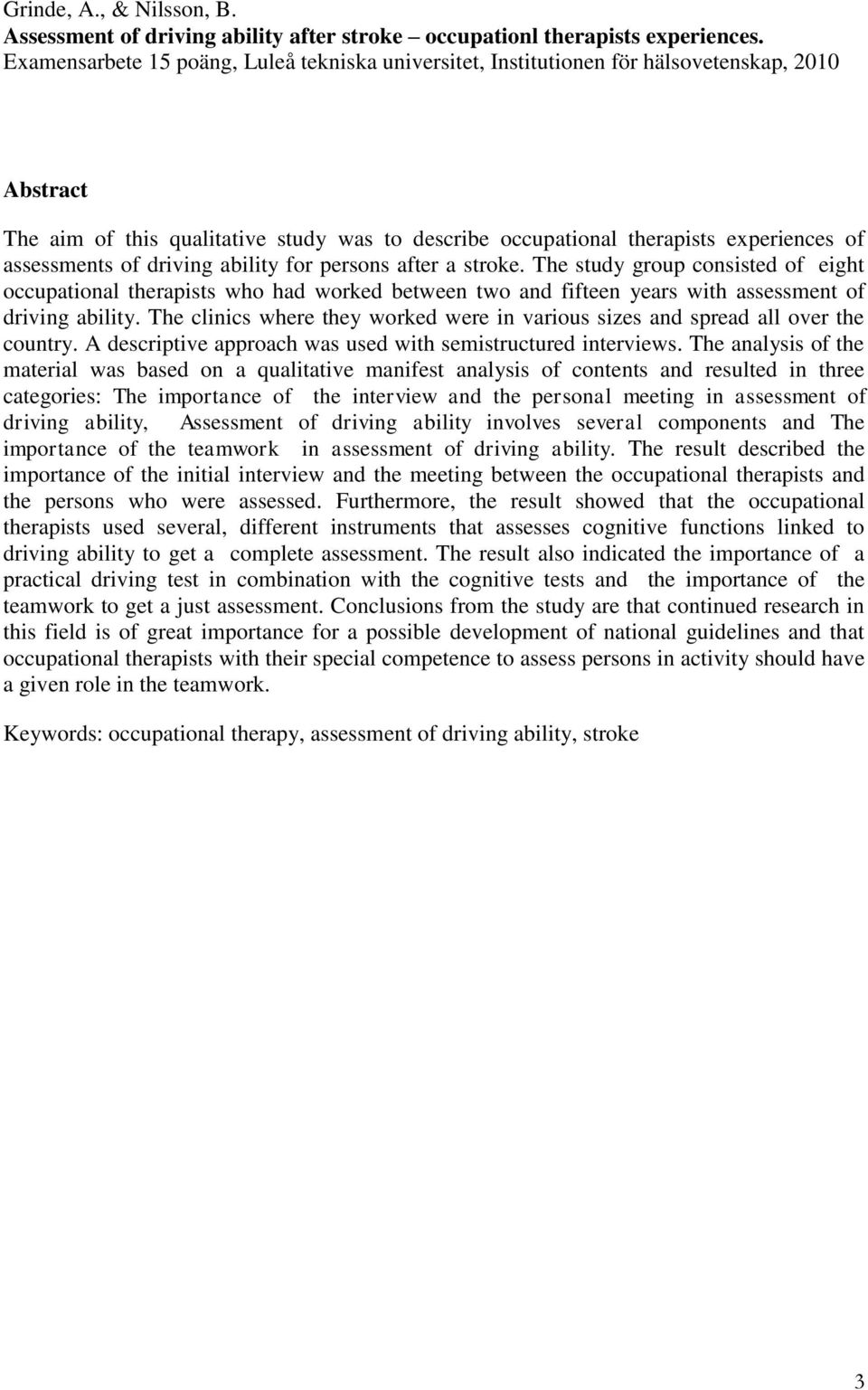 Grinde, A., & Nilsson, B.
Assessment of driving ability after stroke – occupationl therapists experiences.
Examensarbete 15 poäng, Luleå tekniska universitet, Institutionen för hälsovetenskap, 2010

Abstract

The aim of this qualitative study was to describe occupational therapists experiences of assessments of driving ability for persons after a stroke. The study group consisted of eight occupational therapists who had worked between two and fifteen years with assessment of driving ability. The clinics where they worked were in various sizes and spread all over the country. A descriptive approach was used with semistructured interviews. The analysis of the material was based on a qualitative manifest analysis of contents and resulted in three categories: The importance of the interview and the personal meeting in assessment of driving ability, Assessment of driving ability involves several components and The importance of the teamwork in assessment of driving ability. The result described the importance of the initial interview and the meeting between the occupational therapists and the persons who were assessed. Furthermore, the result showed that the occupational therapists used several, different instruments that assesses cognitive functions linked to driving ability to get a complete assessment. The result also indicated the importance of a practical driving test in combination with the cognitive tests and the importance of the teamwork to get a just assessment. Conclusions from the study are that continued research in this field is of great importance for a possible development of national guidelines and that occupational therapists with their special competence to assess persons in activity should have a given role in the teamwork.

Keywords: occupational therapy, assessment of driving ability, stroke

3